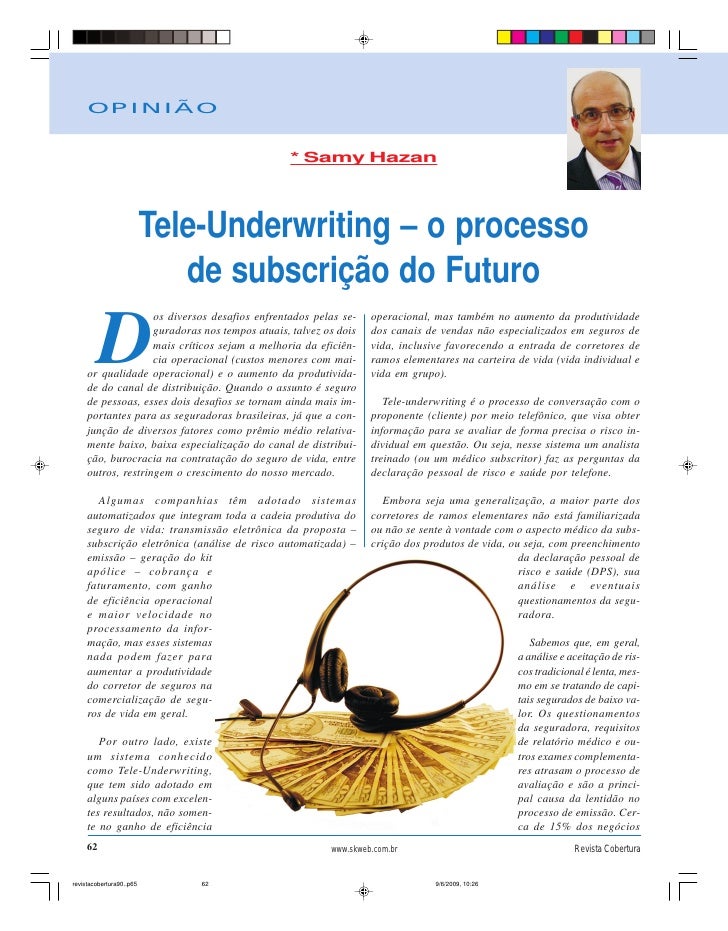 OPINIÃO

* Samy Hazan

Tele-Underwriting – o processo de subscrição do Futuro

Dos diversos desafios enfrentados pelas seguradoras nos tempos atuais, talvez os dois mais críticos sejam a melhoria da eficiência operacional (custos menores com maior qualidade operacional) e o aumento da produtividade do canal de distribuição. Quando o assunto é seguro de pessoas, esses dois desafios se tornam ainda mais importantes para as seguradoras brasileiras, já que a conjunção de diversos fatores como prêmio médio relativamente baixo, baixa especialização do canal de distribuição, burocracia na contratação do seguro de vida, entre outros, restringem o crescimento do nosso mercado.

Algumas companhias têm adotado sistemas automatizados que integram toda a cadeia produtiva do seguro de vida: transmissão eletrônica da proposta – subscrição eletrônica (análise de risco automatizada) – emissão – geração do kit apólice – cobrança e faturamento, com ganho de eficiência operacional e maior velocidade no processamento da informação, mas esses sistemas nada podem fazer para aumentar a produtividade do corretor de seguros na comercialização de seguros de vida em geral.

Por outro lado, existe um sistema conhecido como Tele-Underwriting, que tem sido adotado em alguns países com excelentes resultados, não somente no ganho de eficiência operacional, mas também no aumento da produtividade dos canais de vendas não especializados em seguros de vida, inclusive favorecendo a entrada de corretores de ramos elementares na carteira de vida (vida individual e vida em grupo).

Tele-underwriting é o processo de conversação com o proponente (cliente) por meio telefônico, que visa obter informação para se avaliar de forma precisa o risco individual em questão. Ou seja, nesse sistema um analista treinado (ou um médico subscritor) faz as perguntas da declaração pessoal de risco e saúde por telefone.

Embora seja uma generalização, a maior parte dos corretores de ramos elementares não está familiarizada ou não se sente à vontade com o aspecto médico da subscrição dos produtos de vida, ou seja, com preenchimento da declaração pessoal de risco e saúde (DPS), sua análise e eventuais questionamentos da seguradora.

Sabemos que, em geral, a análise e aceitação de riscos tradicional é lenta, mesmo em se tratando de capitais segurados de baixo valor. Os questionamentos da seguradora, requisitos de relatório médico e outros exames complementares atrasam o processo de avaliação e são a principal causa da lentidão no processo de emissão. Cerca de 15% dos negócios

62 www.skweb.com.br Revista Cobertura

revistacobertura90..p65 62 9/6/2009, 10:26